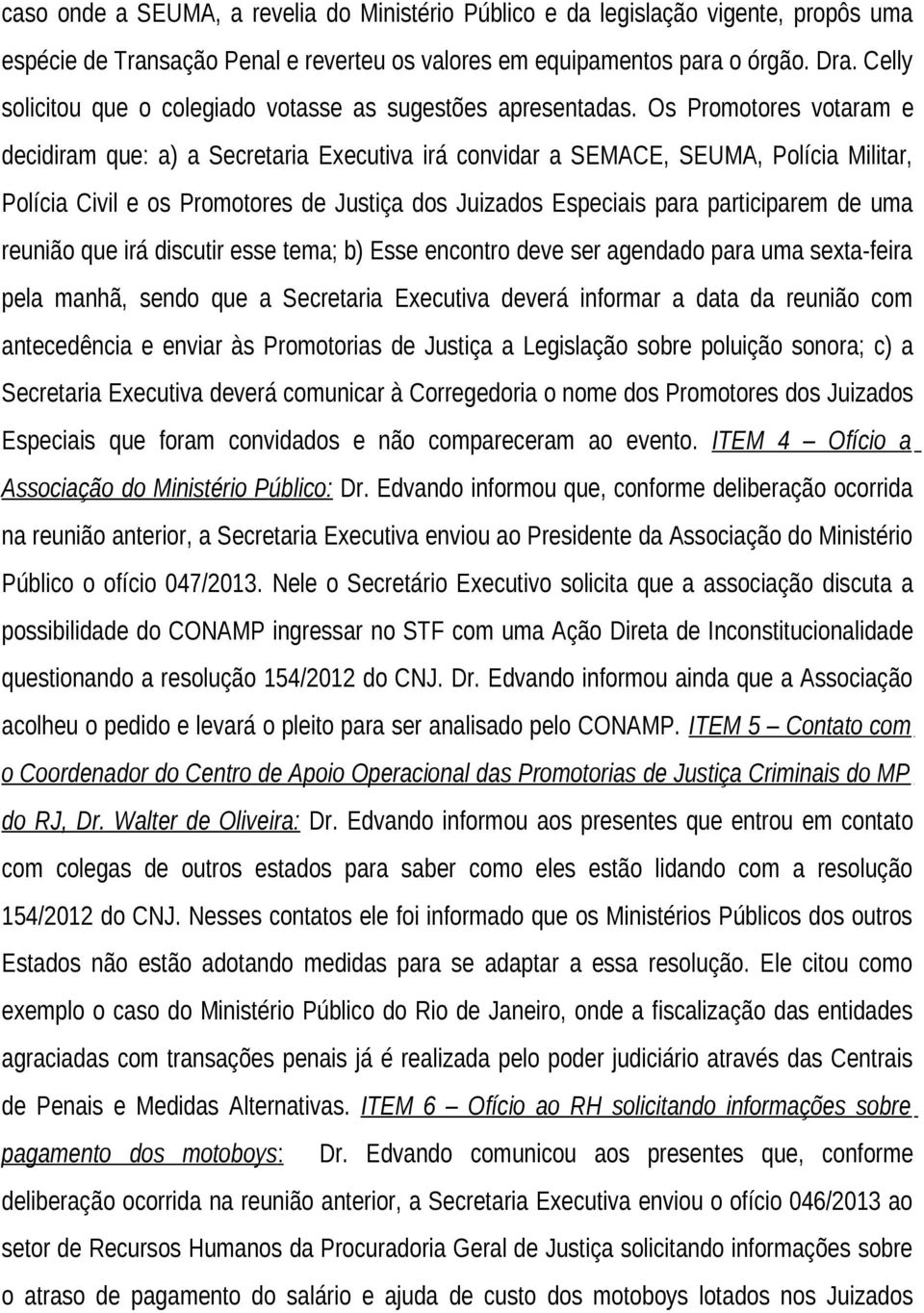 caso onde a SEUMA, a revelia do Ministério Público e da legislação vigente, propôs uma espécie de Transação Penal e reverteu os valores em equipamentos para o órgão. Dra. Celly solicitou que o colegiado votasse as sugestões apresentadas. Os Promotores votaram e decidiram que: a) a Secretaria Executiva irá convidar a SEMACE, SEUMA, Polícia Militar, Polícia Civil e os Promotores de Justiça dos Juizados Especiais para participarem de uma reunião que irá discutir esse tema; b) Esse encontro deve ser agendado para uma sexta-feira pela manhã, sendo que a Secretaria Executiva deverá informar a data da reunião com antecedência e enviar às Promotorias de Justiça a Legislação sobre poluição sonora; c) a Secretaria Executiva deverá comunicar à Corregedoria o nome dos Promotores dos Juizados Especiais que foram convidados e não compareceram ao evento. ITEM 4 – Ofício a Associação do Ministério Público: Dr. Edvando informou que, conforme deliberação ocorrida na reunião anterior, a Secretaria Executiva enviou ao Presidente da Associação do Ministério Público o ofício 047/2013. Nele o Secretário Executivo solicita que a associação discuta a possibilidade do CONAMP ingressar no STF com uma Ação Direta de Inconstitucionalidade questionando a resolução 154/2012 do CNJ. Dr. Edvando informou ainda que a Associação acolheu o pedido e levará o pleito para ser analisado pelo CONAMP. ITEM 5 – Contato com o Coordenador do Centro de Apoio Operacional das Promotorias de Justiça Criminais do MP do RJ, Dr. Walter de Oliveira: Dr. Edvando informou aos presentes que entrou em contato com colegas de outros estados para saber como eles estão lidando com a resolução 154/2012 do CNJ. Nesses contatos ele foi informado que os Ministérios Públicos dos outros Estados não estão adotando medidas para se adaptar a essa resolução. Ele citou como exemplo o caso do Ministério Público do Rio de Janeiro, onde a fiscalização das entidades agraciadas com transações penais já é realizada pelo poder judiciário através das Centrais de Penais e Medidas Alternativas. ITEM 6 – Ofício ao RH solicitando informações sobre pagamento dos motoboys: Dr. Edvando comunicou aos presentes que, conforme deliberação ocorrida na reunião anterior, a Secretaria Executiva enviou o ofício 046/2013 ao setor de Recursos Humanos da Procuradoria Geral de Justiça solicitando informações sobre o atraso de pagamento do salário e ajuda de custo dos motoboys lotados nos Juizados